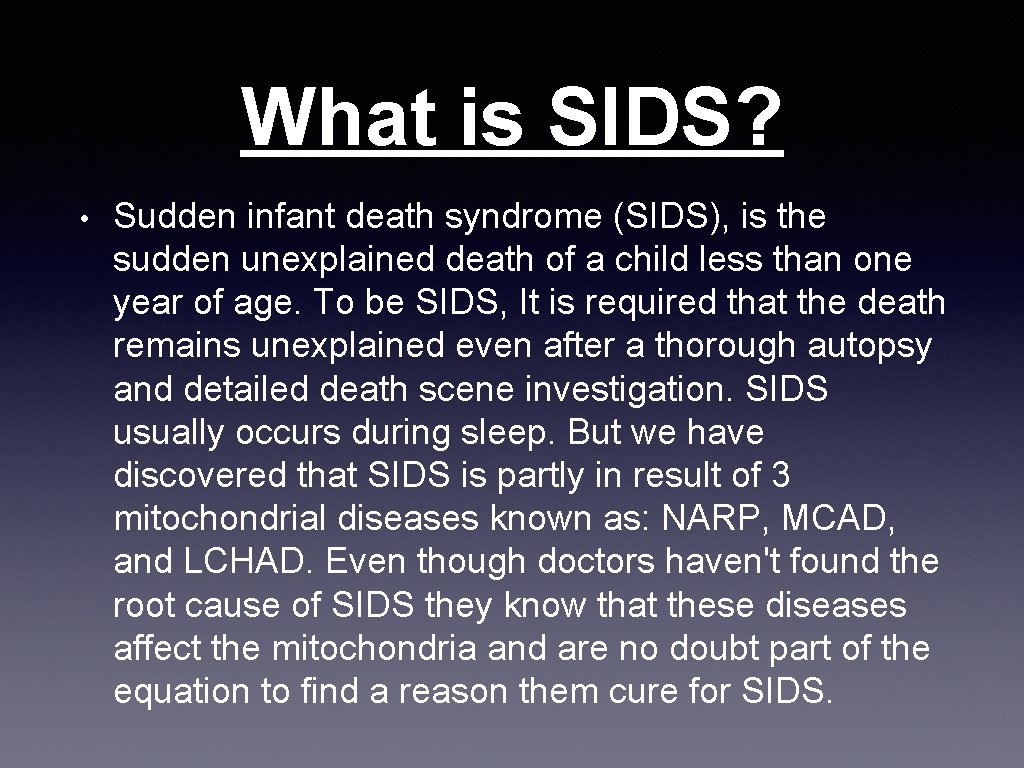 What is SIDS?

• Sudden infant death syndrome (SIDS), is the sudden unexplained death of a child less than one year of age. To be SIDS, It is required that the death remains unexplained even after a thorough autopsy and detailed death scene investigation. SIDS usually occurs during sleep. But we have discovered that SIDS is partly in result of 3 mitochondrial diseases known as: NARP, MCAD, and LCHAD. Even though doctors haven't found the root cause of SIDS they know that these diseases affect the mitochondria and are no doubt part of the equation to find a reason them cure for SIDS.